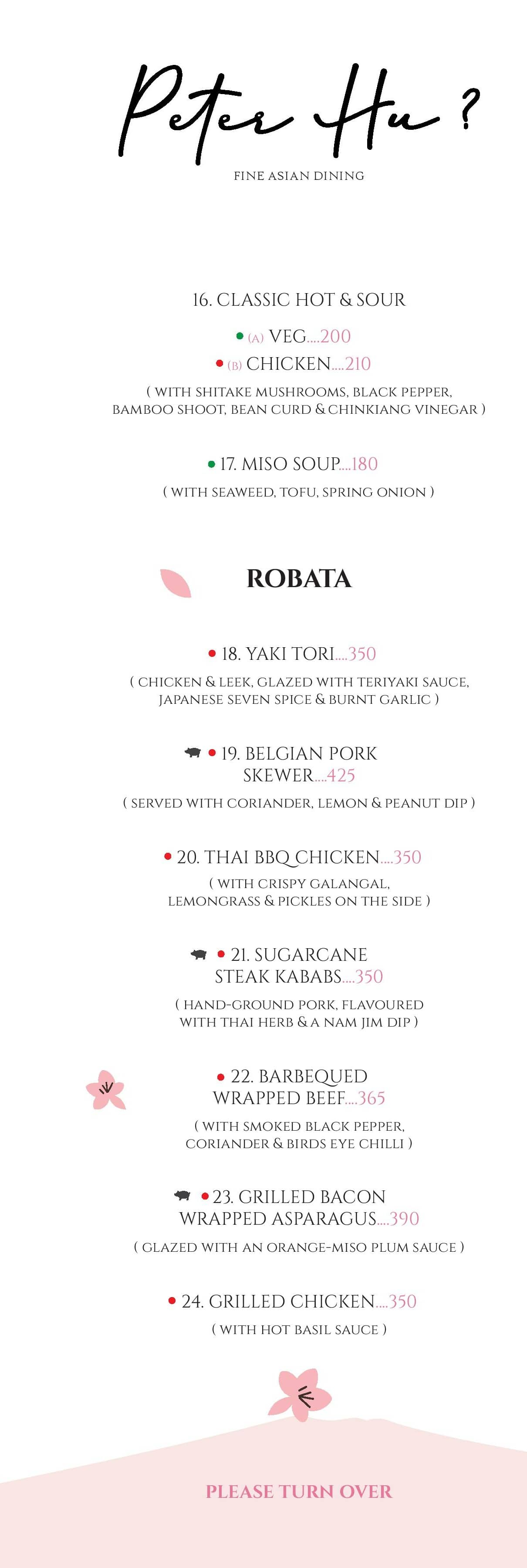 Peter Hu ?
FINE ASIAN DINING

16. CLASSIC HOT & SOUR
(A) VEG....200
(B) CHICKEN....210
( WITH SHITAKE MUSHROOMS, BLACK PEPPER, BAMBOO SHOOT, BEAN CURD & CHINKIANG VINEGAR )

17. MISO SOUP....180
( WITH SEAWEED, TOFU, SPRING ONION )

ROBATA

18. YAKI TORI....350
( CHICKEN & LEEK, GLAZED WITH TERIYAKI SAUCE, JAPANESE SEVEN SPICE & BURNT GARLIC )

19. BELGIAN PORK SKEWER....425
( SERVED WITH CORIANDER, LEMON & PEANUT DIP )

20. THAI BBQ CHICKEN....350
( WITH CRISPY GALANGAL, LEMONGRASS & PICKLES ON THE SIDE )

21. SUGARCANE STEAK KABABS....350
( HAND-GROUND PORK, FLAVOURED WITH THAI HERB & A NAM JIM DIP )

22. BARBEQUED WRAPPED BEEF....365
( WITH SMOKED BLACK PEPPER, CORIANDER & BIRDS EYE CHILLI )

23. GRILLED BACON WRAPPED ASPARAGUS....390
( GLAZED WITH AN ORANGE-MISO PLUM SAUCE )

24. GRILLED CHICKEN....350
( WITH HOT BASIL SAUCE )

PLEASE TURN OVER